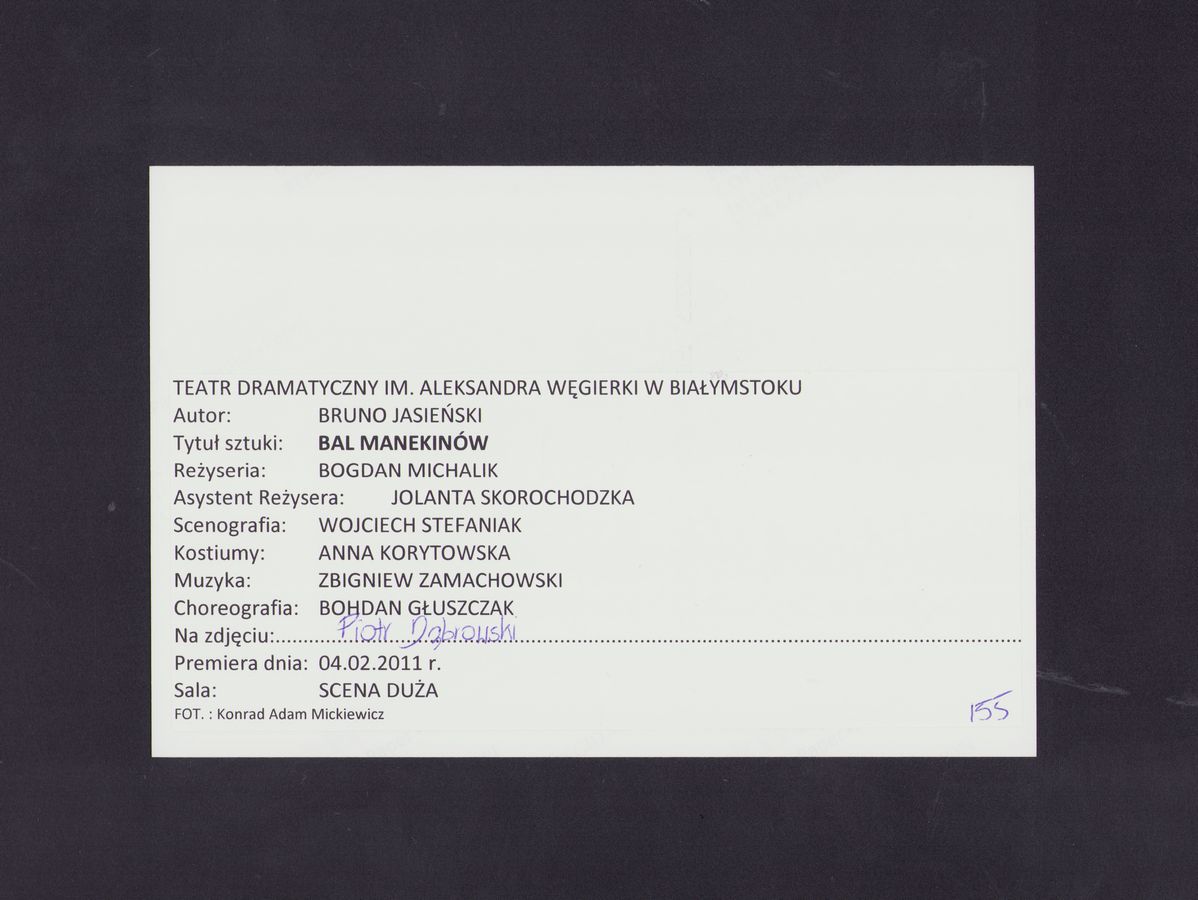 TEATR DRAMATYCZNY IM. ALEKSANDRA WĘGIERKI W BIAŁYMSTOKU
Autor: BRUNO JASIEŃSKI
Tytuł sztuki: BAL MANEKINÓW
Reżyseria: BOGDAN MICHALIK
Asystent Reżysera: JOLANTA SKOROCHODZKA
Scenografia: WOJCIECH STEFANIAK
Kostiumy: ANNA KORYTOWSKA
Muzyka: ZBIGNIEW ZAMACHOWSKI
Choreografia: BOHDAN GŁUSZCZAK
Na zdjęciu: Piotr Dąbrowski
Premiera dnia: 04.02.2011 r.
Sala: SCENA DUŻA
FOT. : Konrad Adam Mickiewicz

155